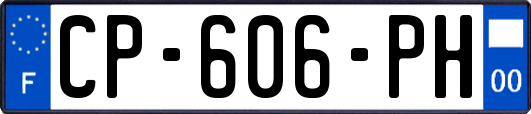 F
CP-606-PH
00